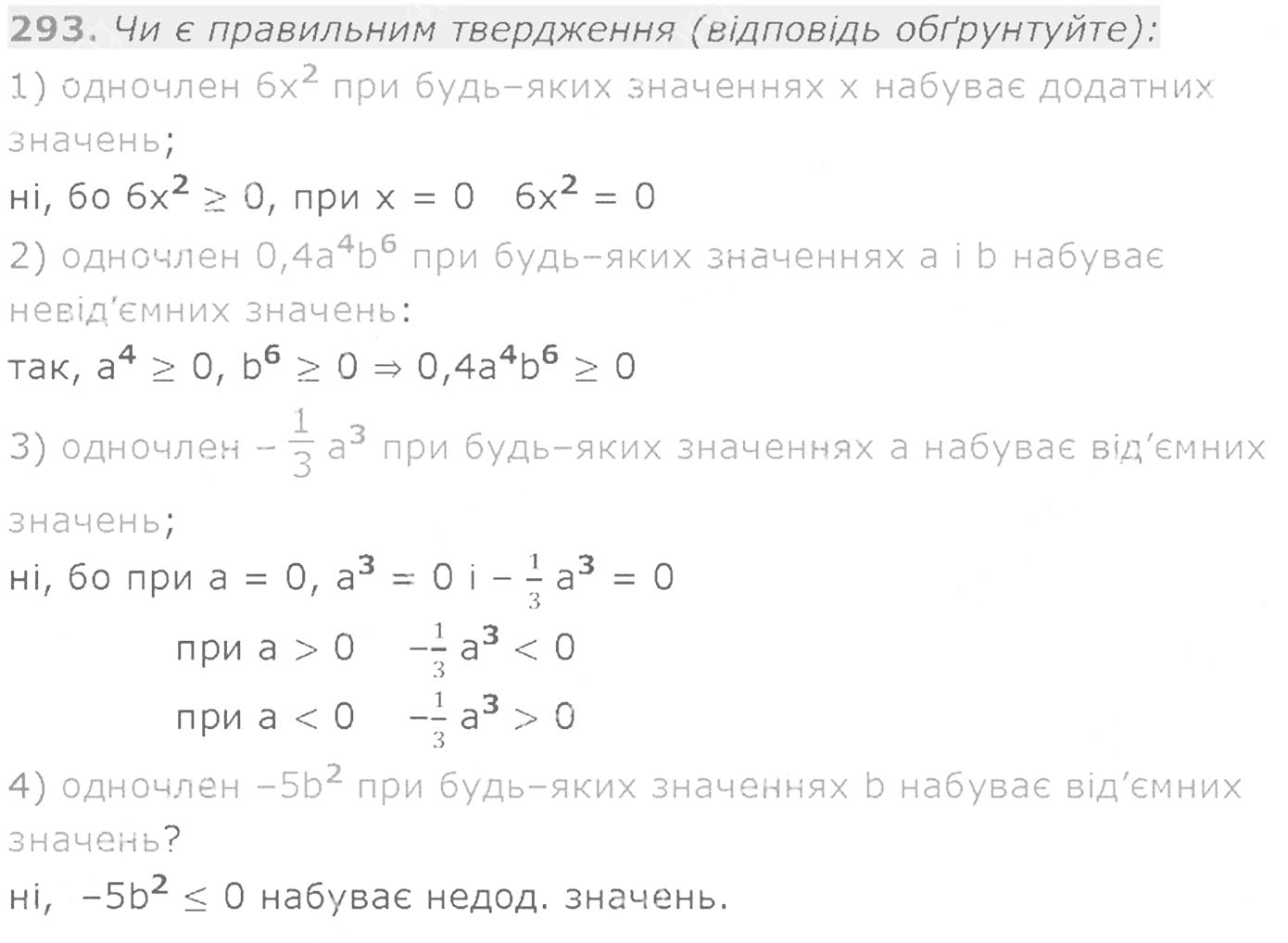 293. Чи є правильним твердження (відповідь обґрунтуйте):

1) одночлен $6x^2$ при будь-яких значеннях x набуває додатних значень;

ні, бо $6x^2 \geq 0$, при $x = 0$ $6x^2 = 0$

2) одночлен $0,4a^4b^6$ при будь-яких значеннях a і b набуває невід'ємних значень:

так, $a^4 \geq 0$, $b^6 \geq 0 \Rightarrow 0,4a^4b^6 \geq 0$

3) одночлен $-\frac{1}{3}a^3$ при будь-яких значеннях a набуває від'ємних значень;

ні, бо при $a = 0$, $a^3 = 0$ і $-\frac{1}{3}a^3 = 0$

при $a > 0$ $-\frac{1}{3}a^3 < 0$

при $a < 0$ $-\frac{1}{3}a^3 > 0$

4) одночлен $-5b^2$ при будь-яких значеннях b набуває від'ємних значень?

ні, $-5b^2 \leq 0$ набуває недод. значень.